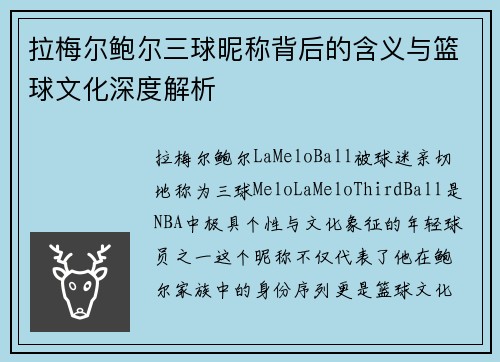 拉梅尔鲍尔三球昵称背后的含义与篮球文化深度解析

拉梅尔鲍尔LaMeloBall被球迷亲切地称为三球MeloLaMeloThirdBall是NBA中极具个性与文化象征的年轻球员之一这个昵称不仅代表了他在鲍尔家族中的身份序列更是篮球文化